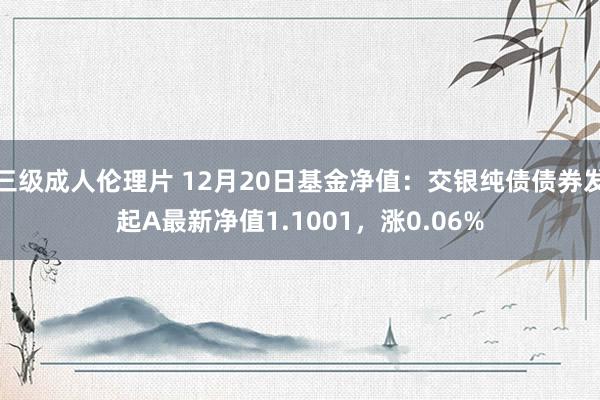 三级成人伦理片 12月20日基金净值：交银纯债债券发起A最新净值1.1001，涨0.06%